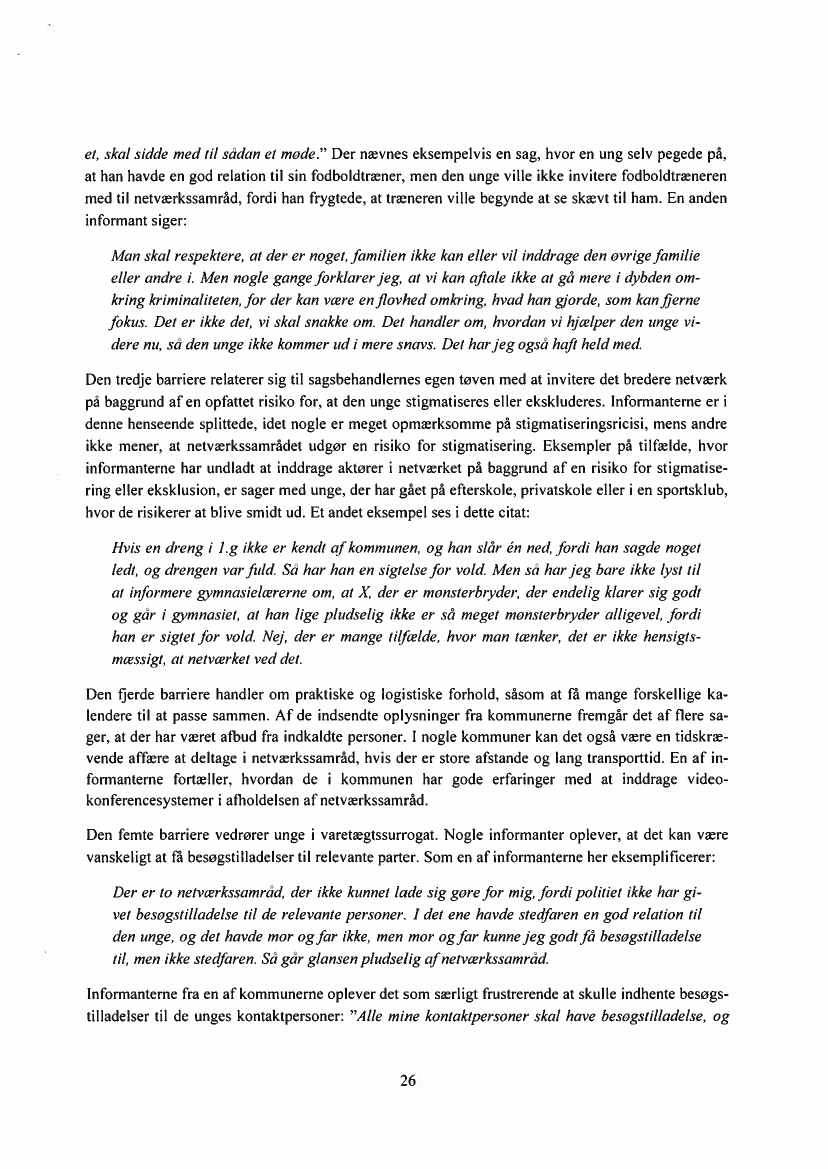 et, skal sidde med til sådan et møde." Der nævnes eksempelvis en sag, hvor en ung selv pegede på, at han havde en god relation til sin fodboldtræner, men den unge ville ikke invitere fodboldtræneren med til netværkssamråd, fordi han frygtede, at træneren ville begynde at se skævt til ham. En anden informant siger:

Man skal respektere, at der er noget, familien ikke kan eller vil inddrage den øvrige familie eller andre i. Men nogle gange forklarer jeg, at vi kan aftale ikke at gå mere i dybden omkring kriminaliteten, for der kan være en flovhed omkring, hvad han gjorde, som kan fjerne fokus. Det er ikke det, vi skal snakke om. Det handler om, hvordan vi hjælper den unge videre nu, så den unge ikke kommer ud i mere snavs. Det har jeg også haft held med.

Den tredje barriere relaterer sig til sagsbehandlernes egen tøven med at invitere det bredere netværk på baggrund af en opfattet risiko for, at den unge stigmatiseres eller ekskluderes. Informanterne er i denne henseende splittede, idet nogle er meget opmærksomme på stigmatiseringsricisi, mens andre ikke mener, at netværkssamrådet udgør en risiko for stigmatisering. Eksempler på tilfælde, hvor informanterne har undladt at inddrage aktører i netværket på baggrund af en risiko for stigmatisering eller eksklusion, er sager med unge, der har gået på efterskole, privatskole eller i en sportsklub, hvor de risikerer at blive smidt ud. Et andet eksempel ses i dette citat:

Hvis en dreng i 1.g ikke er kendt af kommunen, og han slår én ned, fordi han sagde noget ledt, og drengen var fuld. Så har han en sigtelse for vold. Men så har jeg bare ikke lyst til at informere gymnasielærerne om, at X, der er mønsterbryder, der endelig klarer sig godt og går i gymnasiet, at han lige pludselig ikke er så meget mønsterbryder alligevel, fordi han er sigtet for vold. Nej, der er mange tilfælde, hvor man tænker, det er ikke hensigtsmæssigt, at netværket ved det.

Den fjerde barriere handler om praktiske og logistiske forhold, såsom at få mange forskellige kalendere til at passe sammen. Af de indsendte oplysninger fra kommunerne fremgår det af flere sager, at der har været afbud fra indkaldte personer. I nogle kommuner kan det også være en tidskrævende affære at deltage i netværkssamråd, hvis der er store afstande og lang transporttid. En af informanterne fortæller, hvordan de i kommunen har gode erfaringer med at inddrage videokonferencesystemer i afholdelsen af netværkssamråd.

Den femte barriere vedrører unge i varetægtssurrogat. Nogle informanter oplever, at det kan være vanskeligt at få besøgstilladelser til relevante parter. Som en af informanterne her eksemplificerer:

Der er to netværkssamråd, der ikke kunnet lade sig gøre for mig, fordi politiet ikke har givet besøgstilladelse til de relevante personer. I det ene havde stedfaren en god relation til den unge, og det havde mor og far ikke, men mor og far kunne jeg godt få besøgstilladelse til, men ikke stedfaren. Så går glansen pludselig af netværkssamråd.

Informanterne fra en af kommunerne oplever det som særligt frustrerende at skulle indhente besøgstilladelser til de unges kontaktpersoner: "Alle mine kontaktpersoner skal have besøgstilladelse, og

26